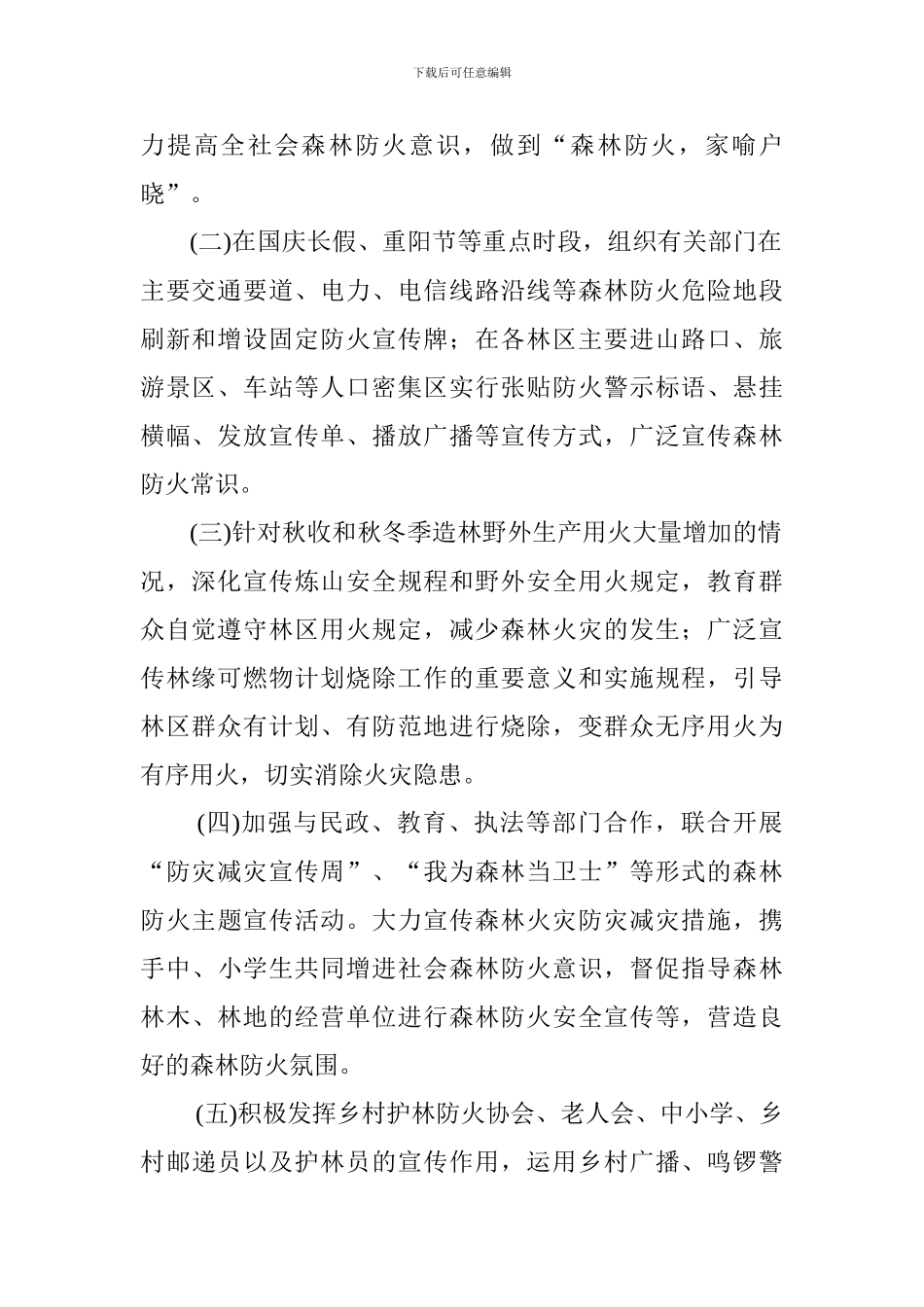 下载后可任意编辑

力提高全社会森林防火意识，做到“森林防火，家喻户晓”。

(二)在国庆长假、重阳节等重点时段，组织有关部门在主要交通要道、电力、电信线路沿线等森林防火危险地段刷新和增设固定防火宣传牌；在各林区主要进山路口、旅游景区、车站等人口密集区实行张贴防火警示标语、悬挂横幅、发放宣传单、播放广播等宣传方式，广泛宣传森林防火常识。

(三)针对秋收和秋冬季造林野外生产用火大量增加的情况，深化宣传炼山安全规程和野外安全用火规定，教育群众自觉遵守林区用火规定，减少森林火灾的发生；广泛宣传林缘可燃物计划烧除工作的重要意义和实施规程，引导林区群众有计划、有防范地进行烧除，变群众无序用火为有序用火，切实消除火灾隐患。

(四)加强与民政、教育、执法等部门合作，联合开展“防灾减灾宣传周”、“我为森林当卫士”等形式的森林防火主题宣传活动。大力宣传森林火灾防灾减灾措施，携手中、小学生共同增进社会森林防火意识，督促指导森林林木、林地的经营单位进行森林防火安全宣传等，营造良好的森林防火氛围。

(五)积极发挥乡村护林防火协会、老人会、中小学、乡村邮递员以及护林员的宣传作用，运用乡村广播、鸣锣警